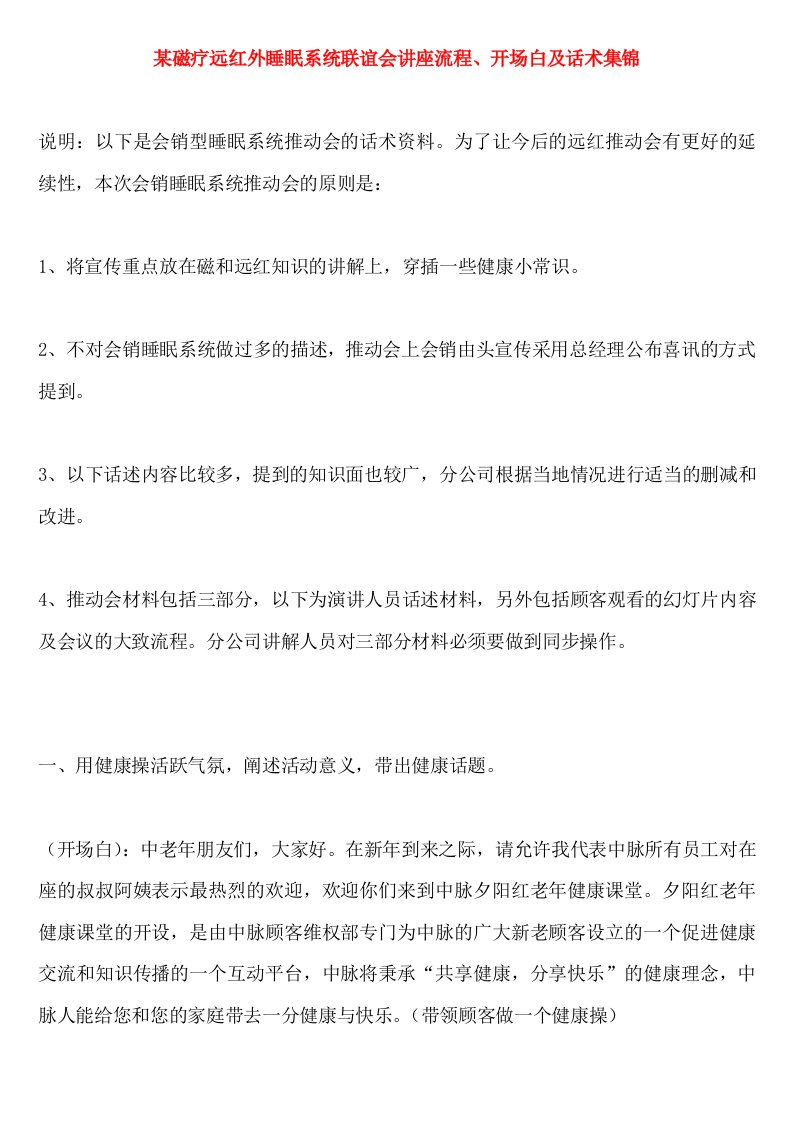 某磁疗远红外睡眠系统联谊会讲座流程、开场白及话术集锦

说明：以下是会销型睡眠系统推动会的话术资料。为了让今后的远红推动会有更好的延续性，本次会销睡眠系统推动会的原则是：

1、将宣传重点放在磁和远红知识的讲解上，穿插一些健康小常识。

2、不对会销睡眠系统做过多的描述，推动会上会销由头宣传采用总经理公布喜讯的方式提到。

3、以下话述内容比较多，提到的知识面也较广，分公司根据当地情况进行适当的删减和改进。

4、推动会材料包括三部分，以下为演讲人员话述材料，另外包括顾客观看的幻灯片内容及会议的大致流程。分公司讲解人员对三部分材料必须要做到同步操作。

一、用健康操活跃气氛，阐述活动意义，带出健康话题。

（开场白）：中老年朋友们，大家好。在新年到来之际，请允许我代表中脉所有员工对在座的叔叔阿姨表示最热烈的欢迎，欢迎你们来到中脉夕阳红老年健康课堂。夕阳红老年健康课堂的开设，是由中脉顾客维权部专门为中脉的广大新老顾客设立的一个促进健康交流和知识传播的一个互动平台，中脉将秉承“共享健康，分享快乐”的健康理念，中脉人能给您和您的家庭带去一分健康与快乐。（带领顾客做一个健康操）